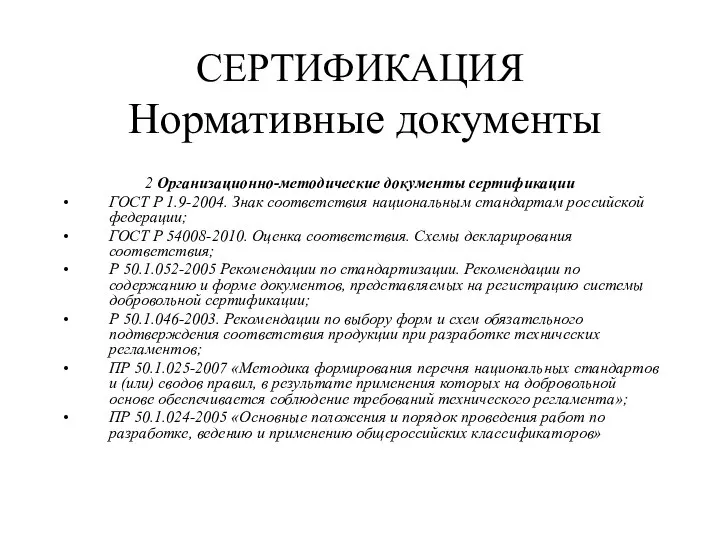 СЕРТИФИКАЦИЯ
Нормативные документы

2 Организационно-методические документы сертификации

• ГОСТ Р 1.9-2004. Знак соответствия национальным стандартам российской федерации;
• ГОСТ Р 54008-2010. Оценка соответствия. Схемы декларирования соответствия;
• Р 50.1.052-2005 Рекомендации по стандартизации. Рекомендации по содержанию и форме документов, представляемых на регистрацию системы добровольной сертификации;
• Р 50.1.046-2003. Рекомендации по выбору форм и схем обязательного подтверждения соответствия продукции при разработке технических регламентов;
• ПР 50.1.025-2007 «Методика формирования перечня национальных стандартов и (или) сводов правил, в результате применения которых на добровольной основе обеспечивается соблюдение требований технического регламента»;
• ПР 50.1.024-2005 «Основные положения и порядок проведения работ по разработке, ведению и применению общероссийских классификаторов»